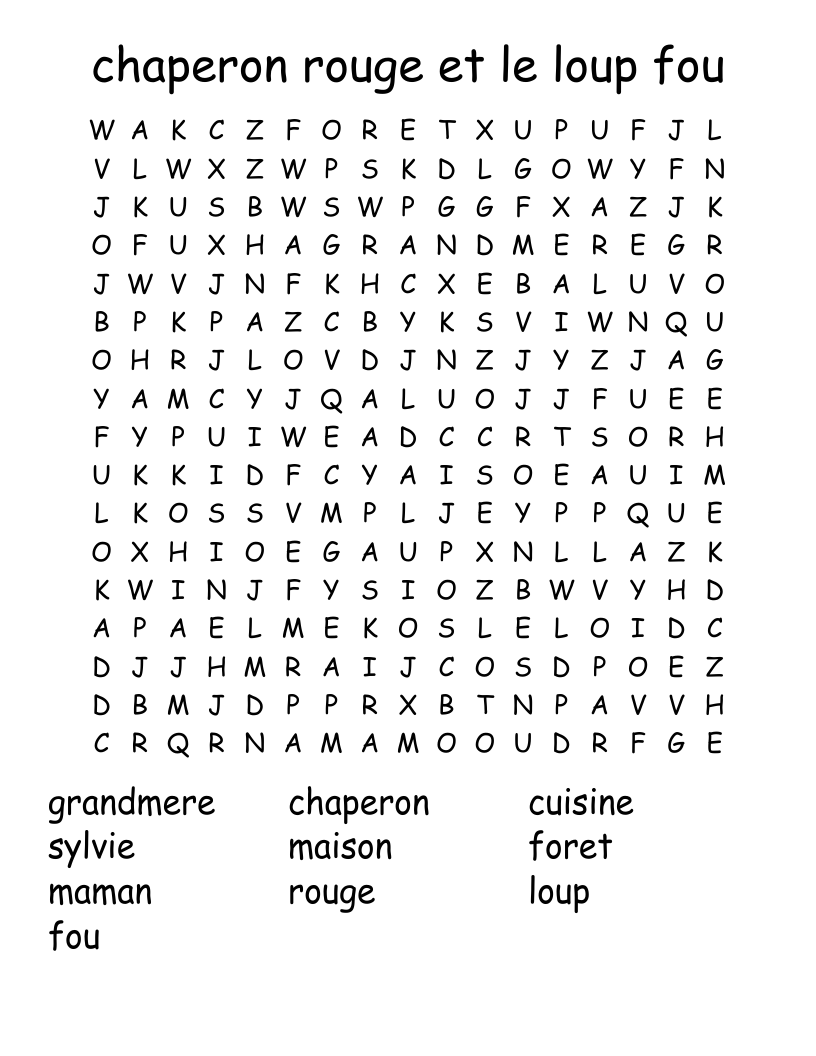 chaperon rouge et le loup fou

W A K C Z F O R E T X U P U F J L
V L W X Z W P S K D L G O W Y F N
J K U S B W S W P G G F X A Z J K
O F U X H A G R A N D M E R E G R
J W V J N F K H C X E B A L U V O
B P K P A Z C B Y K S V I W N Q U
O H R J L O V D J N Z J Y Z J A G
Y A M C Y J Q A L U O J J F U E E
F Y P U I W E A D C C R T S O R H
U K K I D F C Y A I S O E A U I M
L K O S S V M P L J E Y P P Q U E
O X H I O E G A U P X N L L A Z K
K W I N J F Y S I O Z B W V Y H D
A P A E L M E K O S L E L O I D C
D J J H M R A I J C O S D P O E Z
D B M J D P P R X B T N P A V V H
C R Q R N A M A M O O U D R F G E

grandmere
sylvie
maman
fou

chaperon
maison
rouge

cuisine
foret
loup